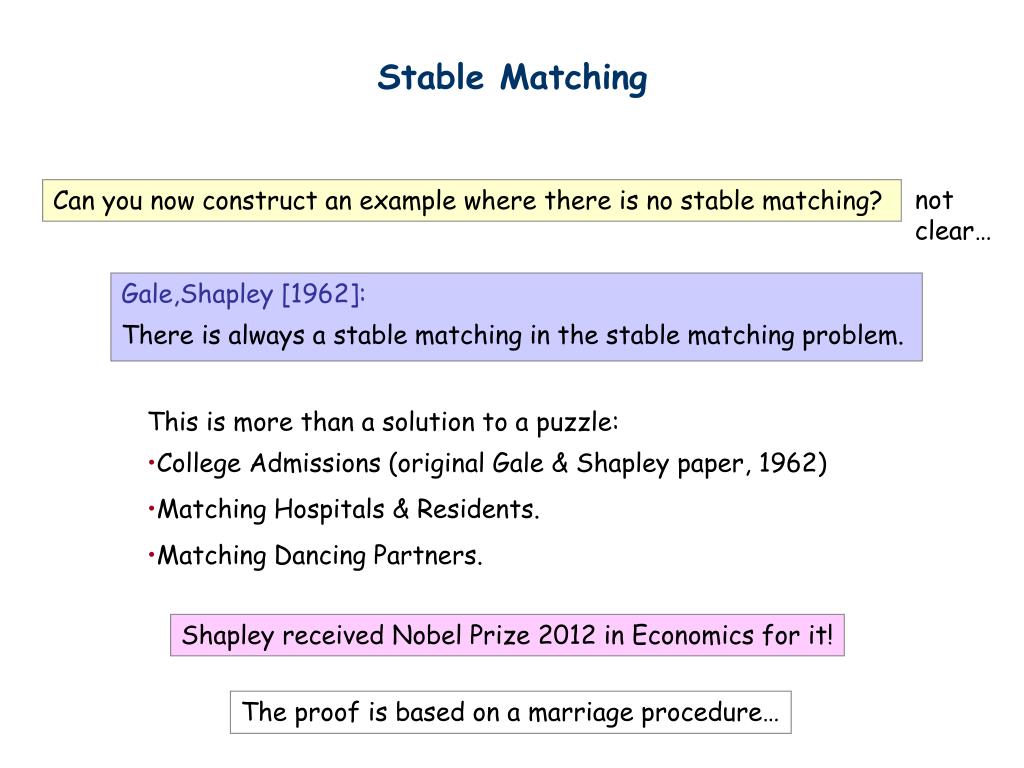 Stable Matching

Can you now construct an example where there is no stable matching?

not clear…

Gale,Shapley [1962]:

There is always a stable matching in the stable matching problem.

This is more than a solution to a puzzle:

•College Admissions (original Gale & Shapley paper, 1962)

•Matching Hospitals & Residents.

•Matching Dancing Partners.

Shapley received Nobel Prize 2012 in Economics for it!

The proof is based on a marriage procedure…